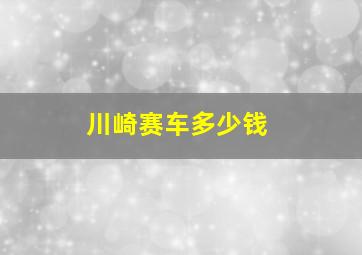 川崎赛车多少钱